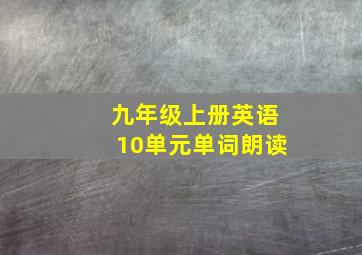 九年级上册英语
10单元单词朗读